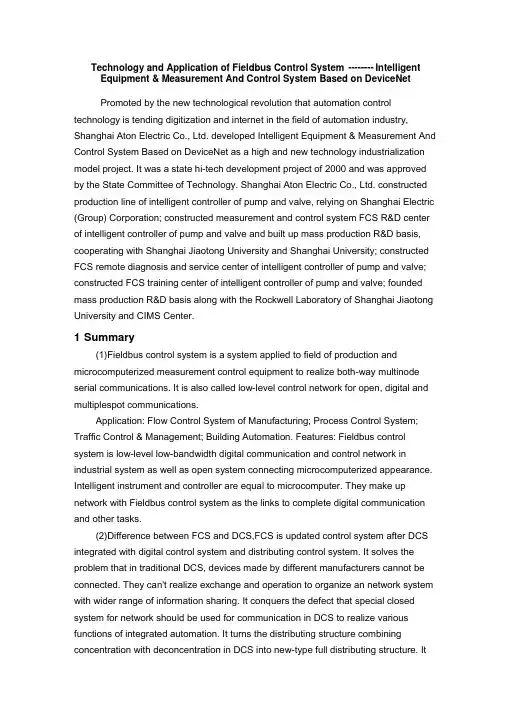 Technology and Application of Fieldbus Control System -------- Intelligent Equipment & Measurement And Control System Based on DeviceNet

Promoted by the new technological revolution that automation control technology is tending digitization and internet in the field of automation industry, Shanghai Aton Electric Co., Ltd. developed Intelligent Equipment & Measurement And Control System Based on DeviceNet as a high and new technology industrialization model project. It was a state hi-tech development project of 2000 and was approved by the State Committee of Technology. Shanghai Aton Electric Co., Ltd. constructed production line of intelligent controller of pump and valve, relying on Shanghai Electric (Group) Corporation; constructed measurement and control system FCS R&D center of intelligent controller of pump and valve and built up mass production R&D basis, cooperating with Shanghai Jiaotong University and Shanghai University; constructed FCS remote diagnosis and service center of intelligent controller of pump and valve; constructed FCS training center of intelligent controller of pump and valve; founded mass production R&D basis along with the Rockwell Laboratory of Shanghai Jiaotong University and CIMS Center.

1 Summary

(1)Fieldbus control system is a system applied to field of production and microcomputerized measurement control equipment to realize both-way multinode serial communications. It is also called low-level control network for open, digital and multiplespot communications.

Application: Flow Control System of Manufacturing; Process Control System; Traffic Control & Management; Building Automation. Features: Fieldbus control system is low-level low-bandwidth digital communication and control network in industrial system as well as open system connecting microcomputerized appearance. Intelligent instrument and controller are equal to microcomputer. They make up network with Fieldbus control system as the links to complete digital communication and other tasks.

(2)Difference between FCS and DCS,FCS is updated control system after DCS integrated with digital control system and distributing control system. It solves the problem that in traditional DCS, devices made by different manufacturers cannot be connected. They can't realize exchange and operation to organize an network system with wider range of information sharing. It conquers the defect that special closed system for network should be used for communication in DCS to realize various functions of integrated automation. It turns the distributing structure combining concentration with deconcentration in DCS into new-type full distributing structure. It